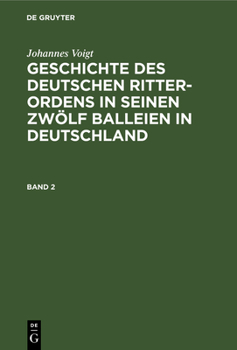 DE GRUYTER

Johannes Voigt

GESCHICHTE DES DEUTSCHEN RITTER-ORDENS IN SEINEN ZWÖLF BALLEIEN IN DEUTSCHLAND

BAND 2

DE
G